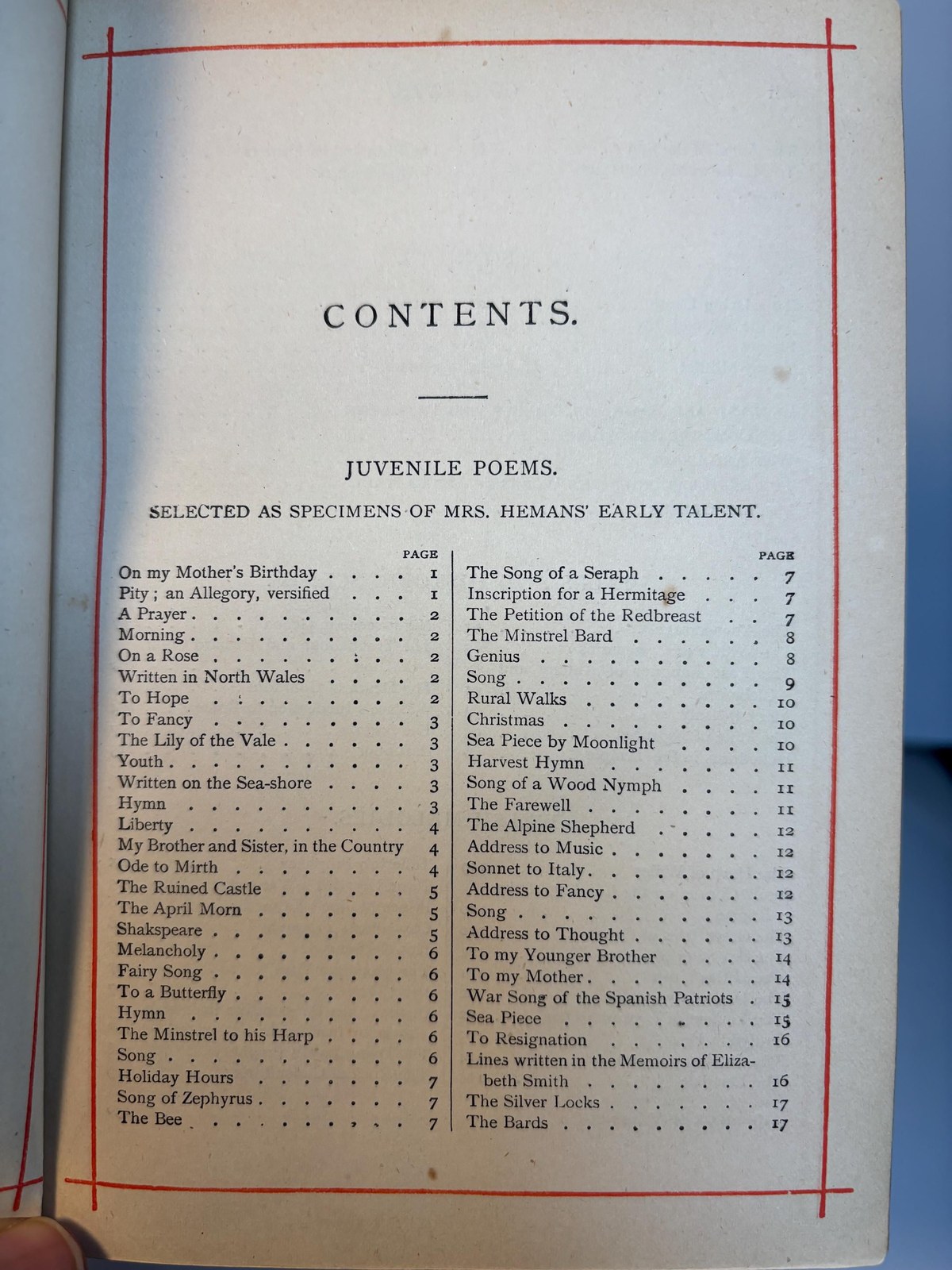 CONTENTS.

JUVENILE POEMS.

SELECTED AS SPECIMENS OF MRS. HEMANS' EARLY TALENT.

PAGE
On my Mother's Birthday 1
Pity; an Allegory, versified 1
A Prayer 2
Morning 2
On a Rose 2
Written in North Wales 2
To Hope 2
To Fancy 3
The Lily of the Vale 3
Youth 3
Written on the Sea-shore 3
Hymn 3
Liberty 4
My Brother and Sister, in the Country 4
Ode to Mirth 4
The Ruined Castle 5
The April Morn 5
Shakspeare 5
Melancholy 6
Fairy Song 6
To a Butterfly 6
Hymn 6
The Minstrel to his Harp 6
Song 6
Holiday Hours 7
Song of Zephyrus 7
The Bee 7

PAGE
The Song of a Seraph 7
Inscription for a Hermitage 7
The Petition of the Redbreast 7
The Minstrel Bard 8
Genius 8
Song 9
Rural Walks 10
Christmas 10
Sea Piece by Moonlight 10
Harvest Hymn 11
Song of a Wood Nymph 11
The Farewell 11
The Alpine Shepherd 12
Address to Music 12
Sonnet to Italy 12
Address to Fancy 12
Song 13
Address to Thought 13
To my Younger Brother 14
To my Mother 14
War Song of the Spanish Patriots 15
Sea Piece 15
To Resignation 16
Lines written in the Memoirs of Elizabeth Smith 16
The Silver Locks 17
The Bards 17